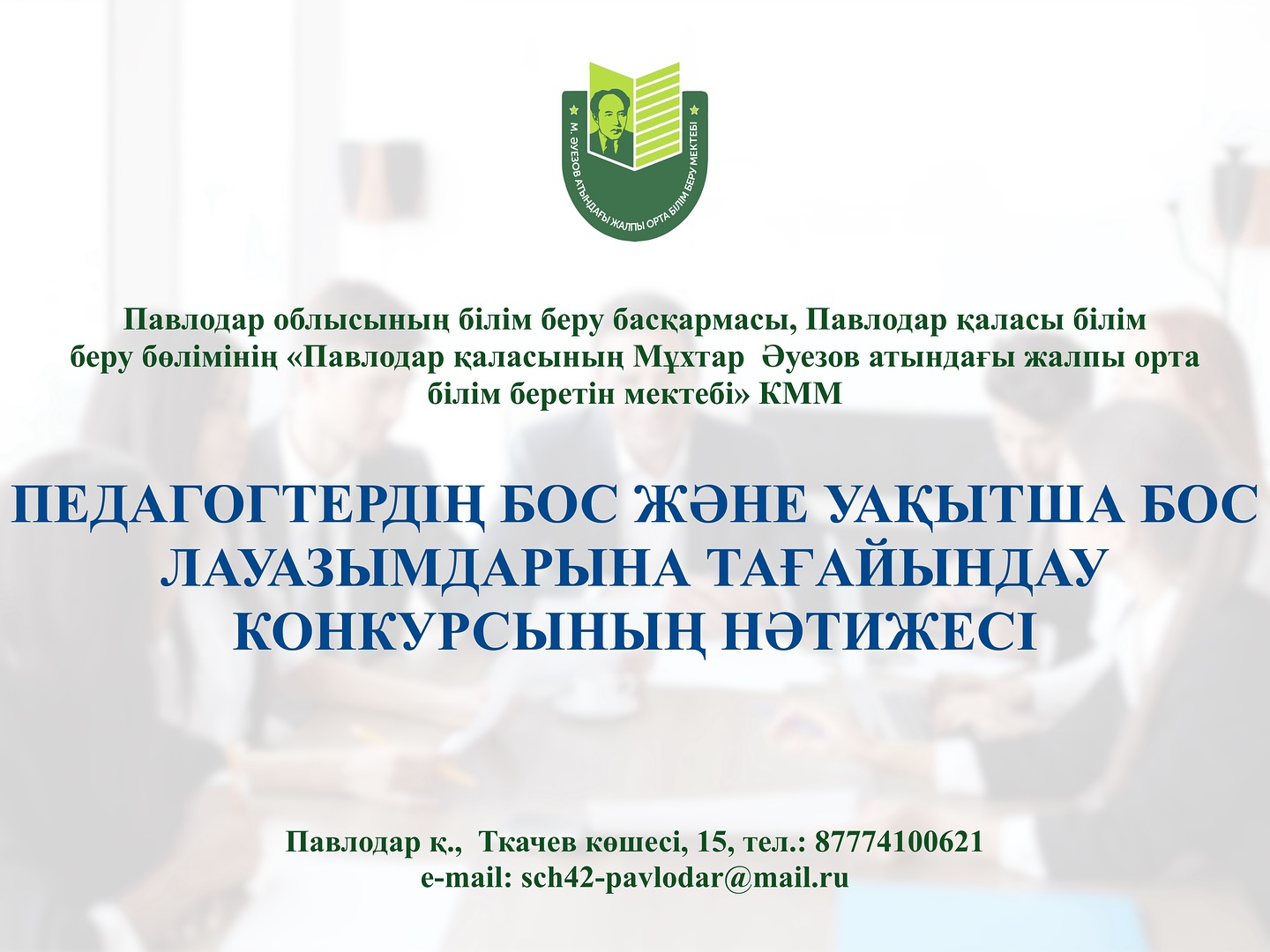 М. ӘУЕЗОВ АТЫНДАҒЫ ЖАЛПЫ ОРТА БІЛІМ БЕРУ МЕКТЕБІ

Павлодар облысының білім беру басқармасы, Павлодар қаласы білім беру бөлімінің «Павлодар қаласының Мұхтар Әуезов атындағы жалпы орта білім беретін мектебі» КММ

ПЕДАГОГТЕРДІҢ БОС ЖӘНЕ УАҚЫТША БОС ЛАУАЗЫМДАРЫНА ТАҒАЙЫНДАУ КОНКУРСЫНЫҢ НӘТИЖЕСІ

Павлодар қ., Ткачев көшесі, 15, тел.: 87774100621
e-mail: sch42-pavlodar@mail.ru